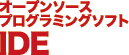 オープンソース
プログラミングソフト
IDE